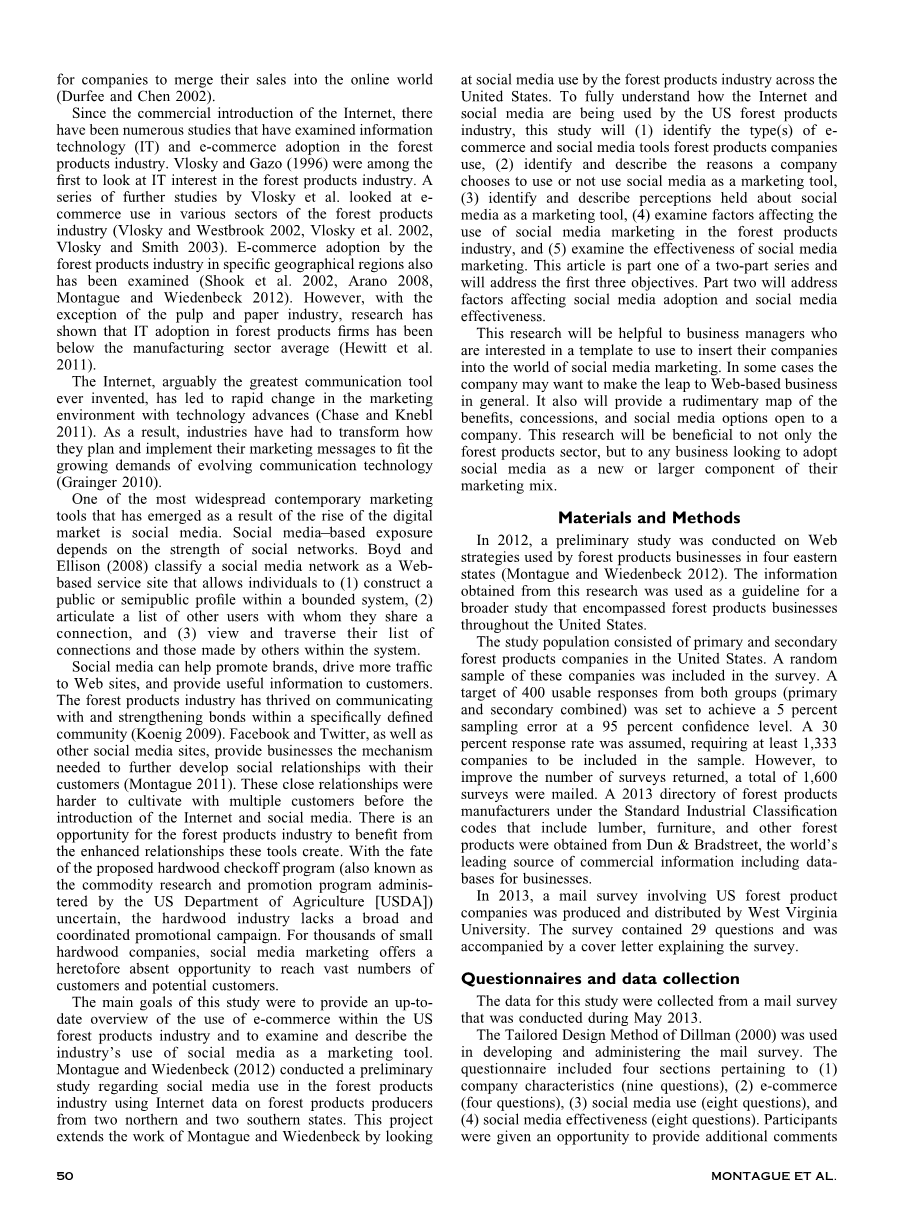 for companies to merge their sales into the online world (Durfee and Chen 2002).

Since the commercial introduction of the Internet, there have been numerous studies that have examined information technology (IT) and e-commerce adoption in the forest products industry. Vlosky and Gazo (1996) were among the first to look at IT interest in the forest products industry. A series of further studies by Vlosky et al. looked at e-commerce use in various sectors of the forest products industry (Vlosky and Westbrook 2002, Vlosky et al. 2002, Vlosky and Smith 2003). E-commerce adoption by the forest products industry in specific geographical regions also has been examined (Shook et al. 2002, Arano 2008, Montague and Wiedenbeck 2012). However, with the exception of the pulp and paper industry, research has shown that IT adoption in forest products firms has been below the manufacturing sector average (Hewitt et al. 2011).

The Internet, arguably the greatest communication tool ever invented, has led to rapid change in the marketing environment with technology advances (Chase and Knebl 2011). As a result, industries have had to transform how they plan and implement their marketing messages to fit the growing demands of evolving communication technology (Grainger 2010).

One of the most widespread contemporary marketing tools that has emerged as a result of the rise of the digital market is social media. Social media–based exposure depends on the strength of social networks. Boyd and Ellison (2008) classify a social media network as a Web-based service site that allows individuals to (1) construct a public or semipublic profile within a bounded system, (2) articulate a list of other users with whom they share a connection, and (3) view and traverse their list of connections and those made by others within the system.

Social media can help promote brands, drive more traffic to Web sites, and provide useful information to customers. The forest products industry has thrived on communicating with and strengthening bonds within a specifically defined community (Koenig 2009). Facebook and Twitter, as well as other social media sites, provide businesses the mechanism needed to further develop social relationships with their customers (Montague 2011). These close relationships were harder to cultivate with multiple customers before the introduction of the Internet and social media. There is an opportunity for the forest products industry to benefit from the enhanced relationships these tools create. With the fate of the proposed hardwood checkoff program (also known as the commodity research and promotion program administered by the US Department of Agriculture [USDA]) uncertain, the hardwood industry lacks a broad and coordinated promotional campaign. For thousands of small hardwood companies, social media marketing offers a heretofore absent opportunity to reach vast numbers of customers and potential customers.

The main goals of this study were to provide an up-to-date overview of the use of e-commerce within the US forest products industry and to examine and describe the industry's use of social media as a marketing tool. Montague and Wiedenbeck (2012) conducted a preliminary study regarding social media use in the forest products industry using Internet data on forest products producers from two northern and two southern states. This project extends the work of Montague and Wiedenbeck by looking at social media use by the forest products industry across the United States. To fully understand how the Internet and social media are being used by the US forest products industry, this study will (1) identify the type(s) of e-commerce and social media tools forest products companies use, (2) identify and describe the reasons a company chooses to use or not use social media as a marketing tool, (3) identify and describe perceptions held about social media as a marketing tool, (4) examine factors affecting the use of social media marketing in the forest products industry, and (5) examine the effectiveness of social media marketing. This article is part one of a two-part series and will address the first three objectives. Part two will address factors affecting social media adoption and social media effectiveness.

This research will be helpful to business managers who are interested in a template to use to insert their companies into the world of social media marketing. In some cases the company may want to make the leap to Web-based business in general. It also will provide a rudimentary map of the benefits, concessions, and social media options open to a company. This research will be beneficial to not only the forest products sector, but to any business looking to adopt social media as a new or larger component of their marketing mix.

Materials and Methods

In 2012, a preliminary study was conducted on Web strategies used by forest products businesses in four eastern states (Montague and Wiedenbeck 2012). The information obtained from this research was used as a guideline for a broader study that encompassed forest products businesses throughout the United States.

The study population consisted of primary and secondary forest products companies in the United States. A random sample of these companies was included in the survey. A target of 400 usable responses from both groups (primary and secondary combined) was set to achieve a 5 percent sampling error at a 95 percent confidence level. A 30 percent response rate was assumed, requiring at least 1,333 companies to be included in the sample. However, to improve the number of surveys returned, a total of 1,600 surveys were mailed. A 2013 directory of forest products manufacturers under the Standard Industrial Classification codes that include lumber, furniture, and other forest products were obtained from Dun & Bradstreet, the world's leading source of commercial information including databases for businesses.

In 2013, a mail survey involving US forest product companies was produced and distributed by West Virginia University. The survey contained 29 questions and was accompanied by a cover letter explaining the survey.

Questionnaires and data collection

The data for this study were collected from a mail survey that was conducted during May 2013.

The Tailored Design Method of Dillman (2000) was used in developing and administering the mail survey. The questionnaire included four sections pertaining to (1) company characteristics (nine questions), (2) e-commerce (four questions), (3) social media use (eight questions), and (4) social media effectiveness (eight questions). Participants were given an opportunity to provide additional comments

50

MONTAGUE ET AL.